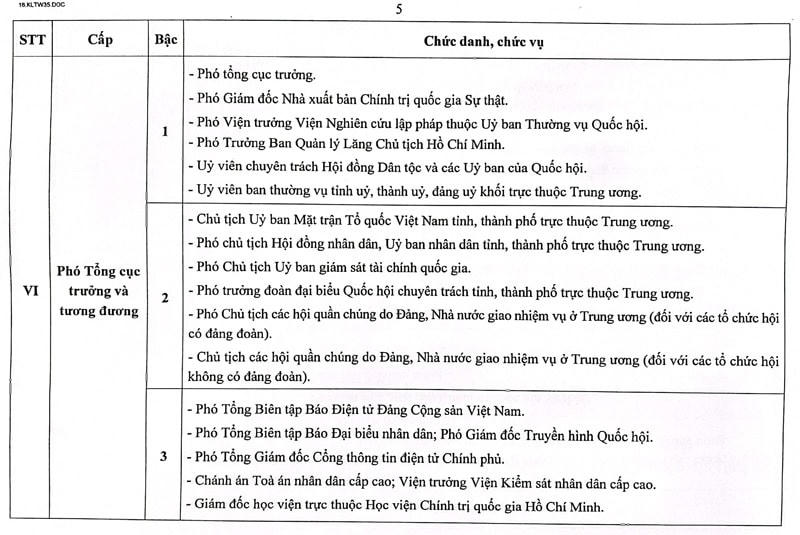 18.KLTW35.DOC

5

| STT | Cấp | Bậc | Chức danh, chức vụ |
|---|---|---|---|
| VI | Phó Tổng cục trưởng và tương đương | 1 | - Phó tổng cục trưởng.<br>- Phó Giám đốc Nhà xuất bản Chính trị quốc gia Sự thật.<br>- Phó Viện trưởng Viện Nghiên cứu lập pháp thuộc Uỷ ban Thường vụ Quốc hội.<br>- Phó Trưởng Ban Quản lý Lăng Chủ tịch Hồ Chí Minh.<br>- Uỷ viên chuyên trách Hội đồng Dân tộc và các Uỷ ban của Quốc hội.<br>- Uỷ viên ban thường vụ tỉnh uỷ, thành uỷ, đảng uỷ khối trực thuộc Trung ương. |
| | | 2 | - Chủ tịch Uỷ ban Mặt trận Tổ quốc Việt Nam tỉnh, thành phố trực thuộc Trung ương.<br>- Phó chủ tịch Hội đồng nhân dân, Uỷ ban nhân dân tỉnh, thành phố trực thuộc Trung ương.<br>- Phó Chủ tịch Uỷ ban giám sát tài chính quốc gia.<br>- Phó trưởng đoàn đại biểu Quốc hội chuyên trách tỉnh, thành phố trực thuộc Trung ương.<br>- Phó Chủ tịch các hội quần chúng do Đảng, Nhà nước giao nhiệm vụ ở Trung ương (đối với các tổ chức hội có đảng đoàn).<br>- Chủ tịch các hội quần chúng do Đảng, Nhà nước giao nhiệm vụ ở Trung ương (đối với các tổ chức hội không có đảng đoàn). |
| | | 3 | - Phó Tổng Biên tập Báo Điện tử Đảng Cộng sản Việt Nam.<br>- Phó Tổng Biên tập Báo Đại biểu nhân dân; Phó Giám đốc Truyền hình Quốc hội.<br>- Phó Tổng Giám đốc Cổng thông tin điện tử Chính phủ.<br>- Chánh án Toà án nhân dân cấp cao; Viện trưởng Viện Kiểm sát nhân dân cấp cao.<br>- Giám đốc học viện trực thuộc Học viện Chính trị quốc gia Hồ Chí Minh. |